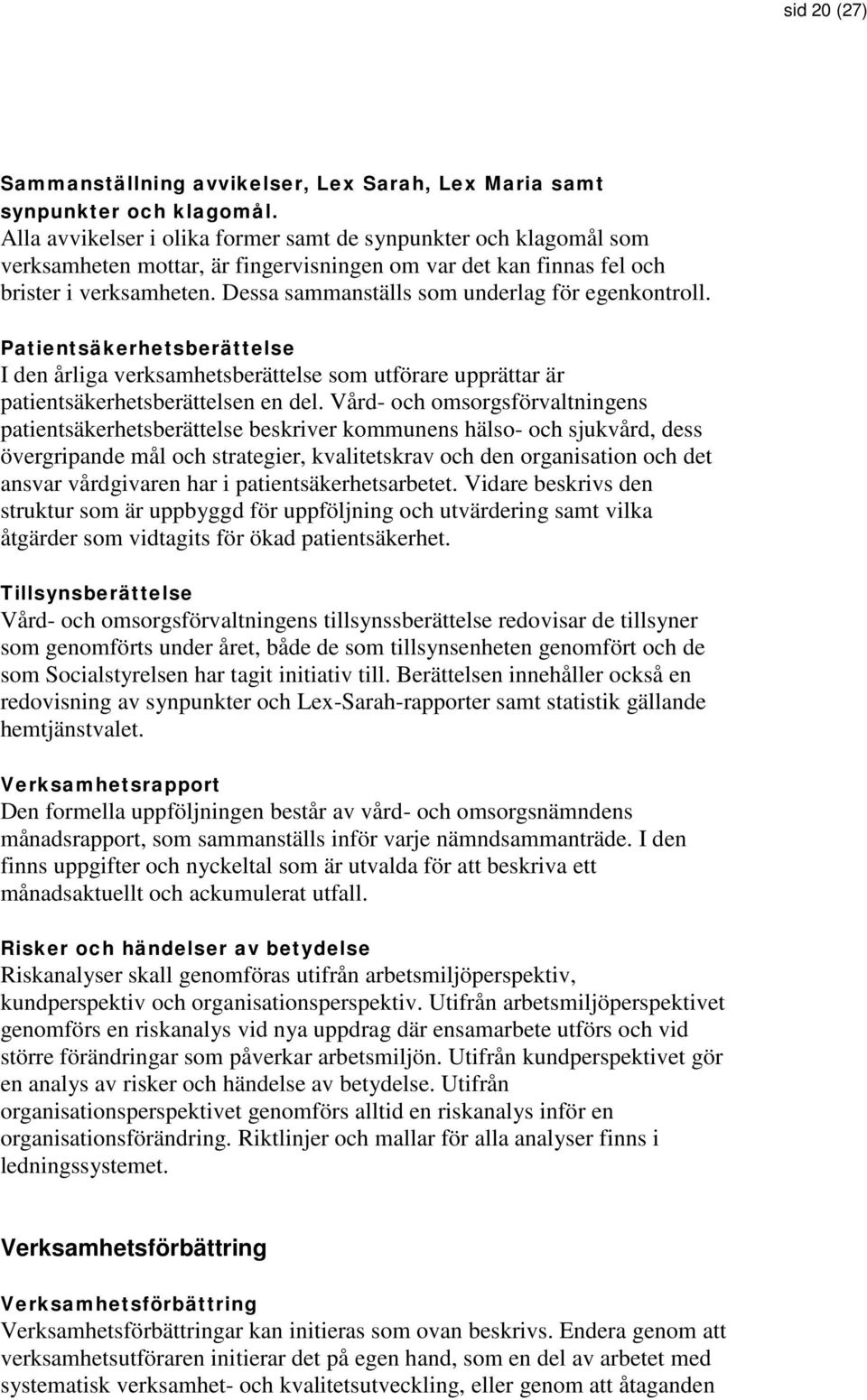 sid 20 (27)

Sammanställning avvikelser, Lex Sarah, Lex Maria samt synpunkter och klagomål.
Alla avvikelser i olika former samt de synpunkter och klagomål som verksamheten mottar, är fingervisningen om var det kan finnas fel och brister i verksamheten. Dessa sammanställs som underlag för egenkontroll.

Patientsäkerhetsberättelse
I den årliga verksamhetsberättelse som utförare upprättar är patientsäkerhetsberättelsen en del. Vård- och omsorgsförvaltningens patientsäkerhetsberättelse beskriver kommunens hälso- och sjukvård, dess övergripande mål och strategier, kvalitetskrav och den organisation och det ansvar vårdgivaren har i patientsäkerhetsarbetet. Vidare beskrivs den struktur som är uppbyggd för uppföljning och utvärdering samt vilka åtgärder som vidtagits för ökad patientsäkerhet.

Tillsynsberättelse
Vård- och omsorgsförvaltningens tillsynssberättelse redovisar de tillsyner som genomförts under året, både de som tillsynsenheten genomfört och de som Socialstyrelsen har tagit initiativ till. Berättelsen innehåller också en redovisning av synpunkter och Lex-Sarah-rapporter samt statistik gällande hemtjänstvalet.

Verksamhetsrapport
Den formella uppföljningen består av vård- och omsorgsnämndens månadsrapport, som sammanställs inför varje nämndsammanträde. I den finns uppgifter och nyckeltal som är utvalda för att beskriva ett månadsaktuellt och ackumulerat utfall.

Risker och händelser av betydelse
Riskanalyser skall genomföras utifrån arbetsmiljöperspektiv, kundperspektiv och organisationsperspektiv. Utifrån arbetsmiljöperspektivet genomförs en riskanalys vid nya uppdrag där ensamarbete utförs och vid större förändringar som påverkar arbetsmiljön. Utifrån kundperspektivet gör en analys av risker och händelse av betydelse. Utifrån organisationsperspektivet genomförs alltid en riskanalys inför en organisationsförändring. Riktlinjer och mallar för alla analyser finns i ledningssystemet.

Verksamhetsförbättring

Verksamhetsförbättring
Verksamhetsförbättringar kan initieras som ovan beskrivs. Endera genom att verksamhetsutföraren initierar det på egen hand, som en del av arbetet med systematisk verksamhet- och kvalitetsutveckling, eller genom att åtaganden